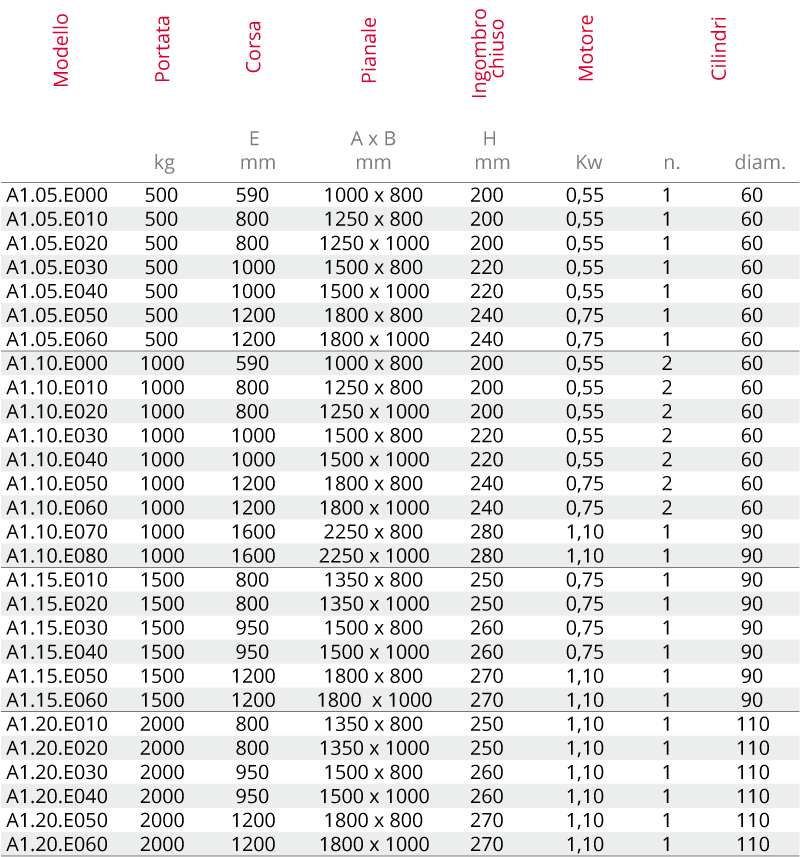 | Modello | Portata | Corsa | Pianale | Ingombro chiuso | Motore | Cilindri | |
|---|---|---|---|---|---|---|---|
| | kg | E mm | A x B mm | H mm | Kw | n. | diam. |
| A1.05.E000 | 500 | 590 | 1000 x 800 | 200 | 0,55 | 1 | 60 |
| A1.05.E010 | 500 | 800 | 1250 x 800 | 200 | 0,55 | 1 | 60 |
| A1.05.E020 | 500 | 800 | 1250 x 1000 | 200 | 0,55 | 1 | 60 |
| A1.05.E030 | 500 | 1000 | 1500 x 800 | 220 | 0,55 | 1 | 60 |
| A1.05.E040 | 500 | 1000 | 1500 x 1000 | 220 | 0,55 | 1 | 60 |
| A1.05.E050 | 500 | 1200 | 1800 x 800 | 240 | 0,75 | 1 | 60 |
| A1.05.E060 | 500 | 1200 | 1800 x 1000 | 240 | 0,75 | 1 | 60 |
| A1.10.E000 | 1000 | 590 | 1000 x 800 | 200 | 0,55 | 2 | 60 |
| A1.10.E010 | 1000 | 800 | 1250 x 800 | 200 | 0,55 | 2 | 60 |
| A1.10.E020 | 1000 | 800 | 1250 x 1000 | 200 | 0,55 | 2 | 60 |
| A1.10.E030 | 1000 | 1000 | 1500 x 800 | 220 | 0,55 | 2 | 60 |
| A1.10.E040 | 1000 | 1000 | 1500 x 1000 | 220 | 0,55 | 2 | 60 |
| A1.10.E050 | 1000 | 1200 | 1800 x 800 | 240 | 0,75 | 2 | 60 |
| A1.10.E060 | 1000 | 1200 | 1800 x 1000 | 240 | 0,75 | 2 | 60 |
| A1.10.E070 | 1000 | 1600 | 2250 x 800 | 280 | 1,10 | 1 | 90 |
| A1.10.E080 | 1000 | 1600 | 2250 x 1000 | 280 | 1,10 | 1 | 90 |
| A1.15.E010 | 1500 | 800 | 1350 x 800 | 250 | 0,75 | 1 | 90 |
| A1.15.E020 | 1500 | 800 | 1350 x 1000 | 250 | 0,75 | 1 | 90 |
| A1.15.E030 | 1500 | 950 | 1500 x 800 | 260 | 0,75 | 1 | 90 |
| A1.15.E040 | 1500 | 950 | 1500 x 1000 | 260 | 0,75 | 1 | 90 |
| A1.15.E050 | 1500 | 1200 | 1800 x 800 | 270 | 1,10 | 1 | 90 |
| A1.15.E060 | 1500 | 1200 | 1800 x 1000 | 270 | 1,10 | 1 | 90 |
| A1.20.E010 | 2000 | 800 | 1350 x 800 | 250 | 1,10 | 1 | 110 |
| A1.20.E020 | 2000 | 800 | 1350 x 1000 | 250 | 1,10 | 1 | 110 |
| A1.20.E030 | 2000 | 950 | 1500 x 800 | 260 | 1,10 | 1 | 110 |
| A1.20.E040 | 2000 | 950 | 1500 x 1000 | 260 | 1,10 | 1 | 110 |
| A1.20.E050 | 2000 | 1200 | 1800 x 800 | 270 | 1,10 | 1 | 110 |
| A1.20.E060 | 2000 | 1200 | 1800 x 1000 | 270 | 1,10 | 1 | 110 |